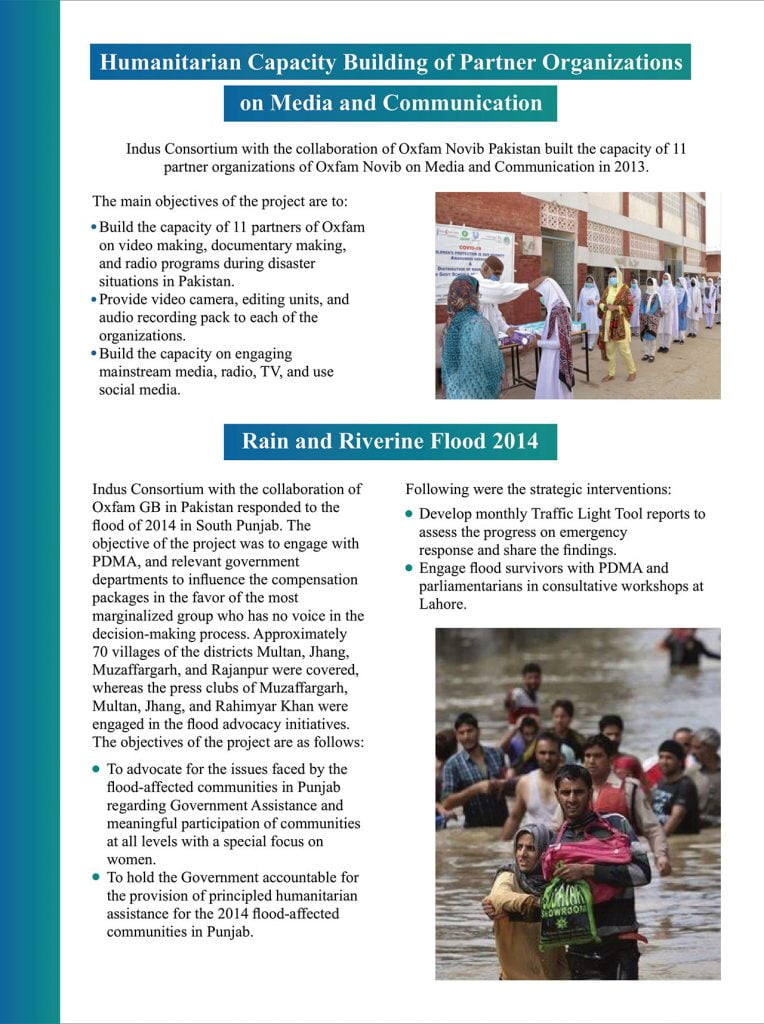 Humanitarian Capacity Building of Partner Organizations

on Media and Communication

Indus Consortium with the collaboration of Oxfam Novib Pakistan built the capacity of 11 partner organizations of Oxfam Novib on Media and Communication in 2013.

The main objectives of the project are to:

• Build the capacity of 11 partners of Oxfam on video making, documentary making, and radio programs during disaster situations in Pakistan.
• Provide video camera, editing units, and audio recording pack to each of the organizations.
• Build the capacity on engaging mainstream media, radio, TV, and use social media.

Rain and Riverine Flood 2014

Indus Consortium with the collaboration of Oxfam GB in Pakistan responded to the flood of 2014 in South Punjab. The objective of the project was to engage with PDMA, and relevant government departments to influence the compensation packages in the favor of the most marginalized group who has no voice in the decision-making process. Approximately 70 villages of the districts Multan, Jhang, Muzaffargarh, and Rajanpur were covered, whereas the press clubs of Muzaffargarh, Multan, Jhang, and Rahimyar Khan were engaged in the flood advocacy initiatives. The objectives of the project are as follows:

• To advocate for the issues faced by the flood-affected communities in Punjab regarding Government Assistance and meaningful participation of communities at all levels with a special focus on women.
• To hold the Government accountable for the provision of principled humanitarian assistance for the 2014 flood-affected communities in Punjab.

Following were the strategic interventions:

• Develop monthly Traffic Light Tool reports to assess the progress on emergency response and share the findings.
• Engage flood survivors with PDMA and parliamentarians in consultative workshops at Lahore.